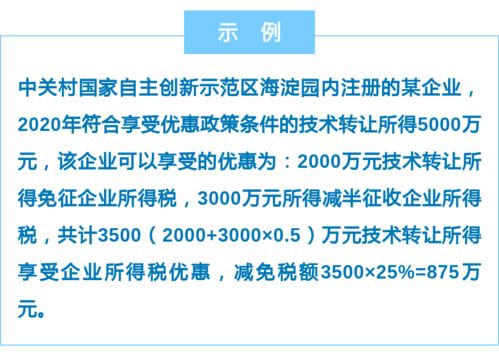 示　例

中关村国家自主创新示范区海淀园内注册的某企业，2020年符合享受优惠政策条件的技术转让所得5000万元，该企业可以享受的优惠为：2000万元技术转让所得免征企业所得税，3000万元所得减半征收企业所得税，共计3500（2000+3000×0.5）万元技术转让所得享受企业所得税优惠，减免税额3500×25%=875万元。